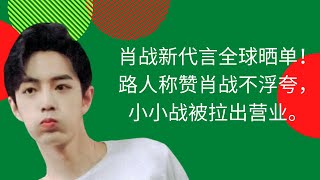 肖战新代言全球晒单！
路人称赞肖战不浮夸，
小小战被拉出营业。